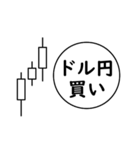 ドル円
買い